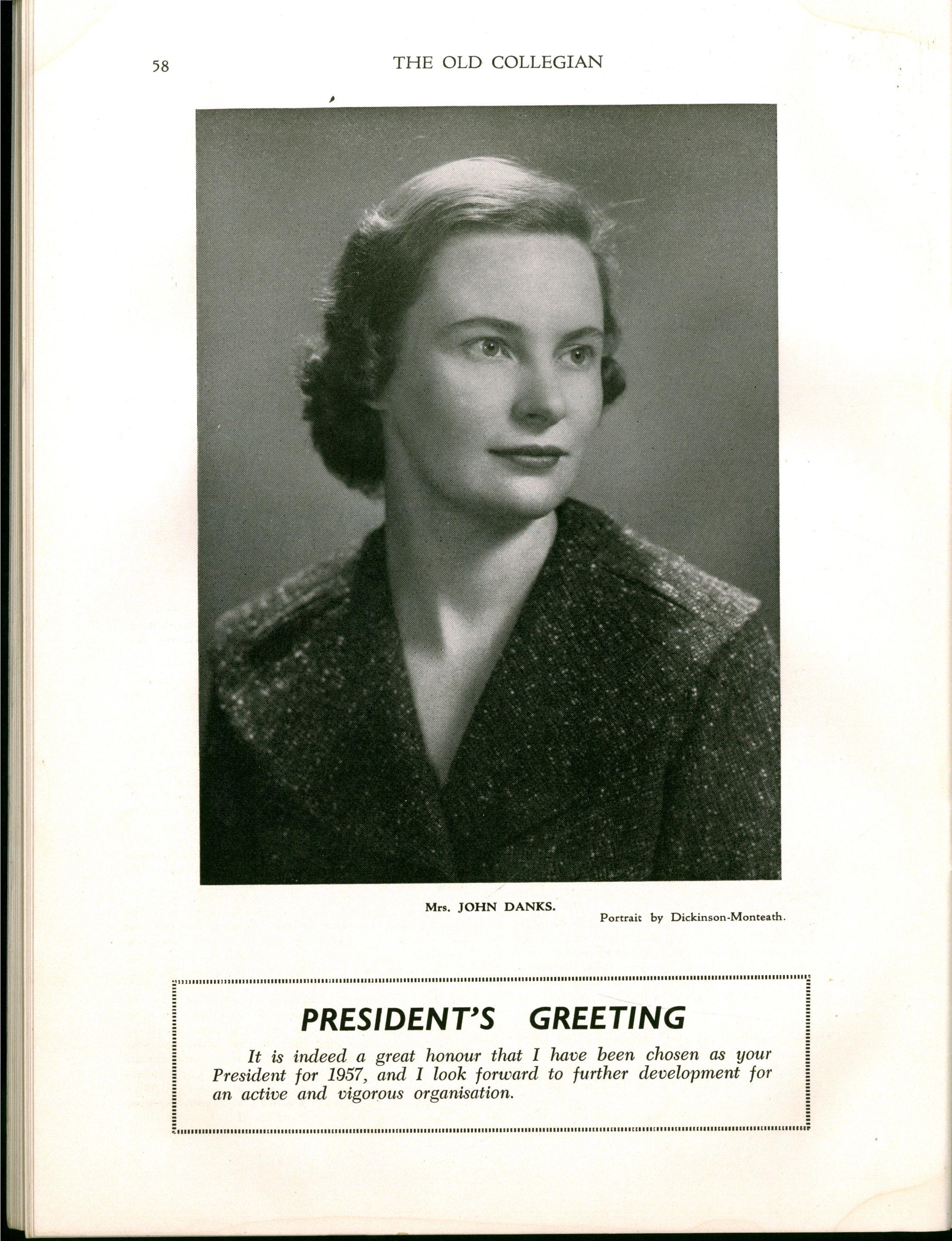 58

THE OLD COLLEGIAN

Mrs. JOHN DANKS.

Portrait by Dickinson-Monteath.

PRESIDENT'S GREETING

It is indeed a great honour that I have been chosen as your President for 1957, and I look forward to further development for an active and vigorous organisation.